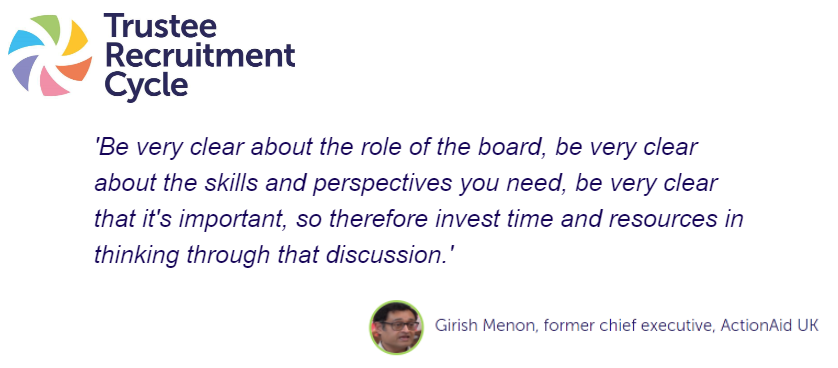 Trustee Recruitment Cycle

'Be very clear about the role of the board, be very clear about the skills and perspectives you need, be very clear that it's important, so therefore invest time and resources in thinking through that discussion.'

Girish Menon, former chief executive, ActionAid UK